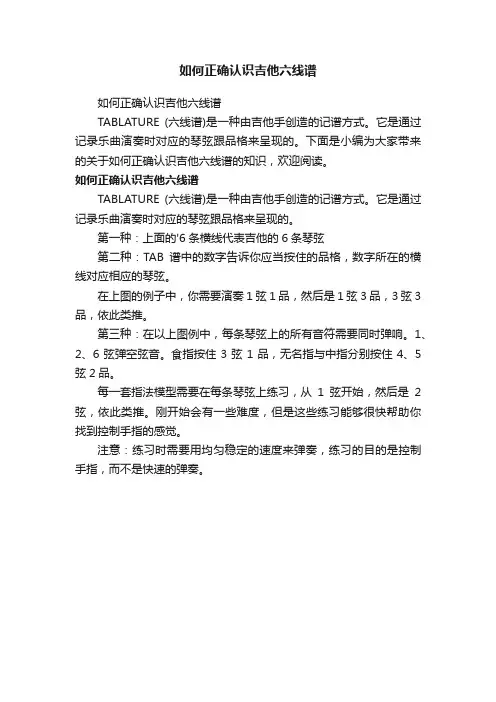 如何正确认识吉他六线谱

如何正确认识吉他六线谱

TABLATURE (六线谱)是一种由吉他手创造的记谱方式。它是通过记录乐曲演奏时对应的琴弦跟品格来呈现的。下面是小编为大家带来的关于如何正确认识吉他六线谱的知识，欢迎阅读。

如何正确认识吉他六线谱

TABLATURE (六线谱)是一种由吉他手创造的记谱方式。它是通过记录乐曲演奏时对应的琴弦跟品格来呈现的。

第一种：上面的'6 条横线代表吉他的 6 条琴弦

第二种：TAB 谱中的数字告诉你应当按住的品格，数字所在的横线对应相应的琴弦。

在上图的例子中，你需要演奏 1 弦 1 品，然后是 1 弦 3 品，3 弦 3 品，依此类推。

第三种：在以上图例中，每条琴弦上的所有音符需要同时弹响。1、2、6 弦弹空弦音。食指按住 3 弦 1 品，无名指与中指分别按住 4、5 弦 2 品。

每一套指法模型需要在每条琴弦上练习，从 1 弦开始，然后是 2 弦，依此类推。刚开始会有一些难度，但是这些练习能够很快帮助你找到控制手指的感觉。

注意：练习时需要用均匀稳定的速度来弹奏，练习的目的是控制手指，而不是快速的弹奏。